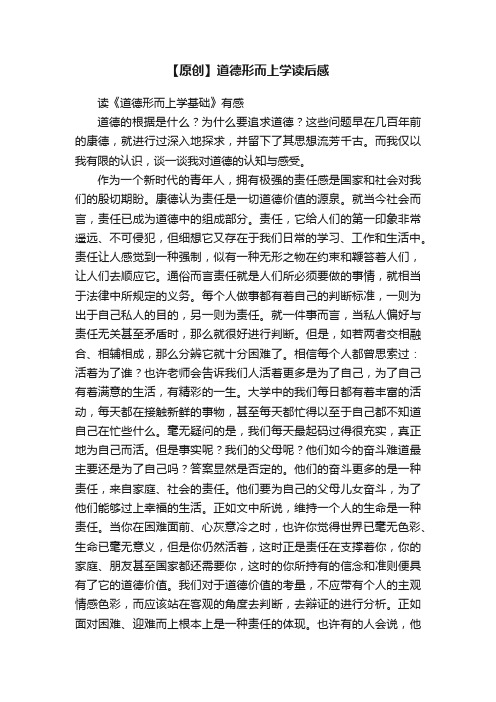 【原创】道德形而上学读后感

读《道德形而上学基础》有感

道德的根据是什么？为什么要追求道德？这些问题早在几百年前的康德，就进行过深入地探求，并留下了其思想流芳千古。而我仅以我有限的认识，谈一谈我对道德的认知与感受。

作为一个新时代的青年人，拥有极强的责任感是国家和社会对我们的殷切期盼。康德认为责任是一切道德价值的源泉。就当今社会而言，责任已成为道德中的组成部分。责任，它给人们的第一印象非常遥远、不可侵犯，但细想它又存在于我们日常的学习、工作和生活中。责任让人感觉到一种强制，似有一种无形之物在约束和鞭笞着人们，让人们去顺应它。通俗而言责任就是人们所必须要做的事情，就相当于法律中所规定的义务。每个人做事都有着自己的判断标准，一则为出于自己私人的目的，另一则为责任。就一件事而言，当私人偏好与责任无关甚至矛盾时，那么就很好进行判断。但是，如若两者交相融合、相辅相成，那么分辨它就十分困难了。相信每个人都曾思索过：活着为了谁？也许老师会告诉我们人活着更多是为了自己，为了自己有着满意的生活，有精彩的一生。大学中的我们每日都有着丰富的活动，每天都在接触新鲜的事物，甚至每天都忙得以至于自己都不知道自己在忙些什么。毫无疑问的是，我们每天最起码过得很充实，真正地为自己而活。但是事实呢？我们的父母呢？他们如今的奋斗难道最主要还是为了自己吗？答案显然是否定的。他们的奋斗更多的是一种责任，来自家庭、社会的责任。他们要为自己的父母儿女奋斗，为了他们能够过上幸福的生活。正如文中所说，维持一个人的生命是一种责任。当你在困难面前、心灰意冷之时，也许你觉得世界已毫无色彩、生命已毫无意义，但是你仍然活着，这时正是责任在支撑着你，你的家庭、朋友甚至国家都还需要你，这时的你所持有的信念和准则便具有了它的道德价值。我们对于道德价值的考量，不应带有个人的主观情感色彩，而应该站在客观的角度去判断，去辩证的进行分析。正如面对困难、迎难而上根本上是一种责任的体现。也许有的人会说，他